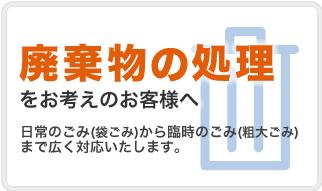 廃棄物の処理

をお考えのお客様へ

日常のごみ(袋ごみ)から臨時のごみ(粗大ごみ)まで広く対応いたします。